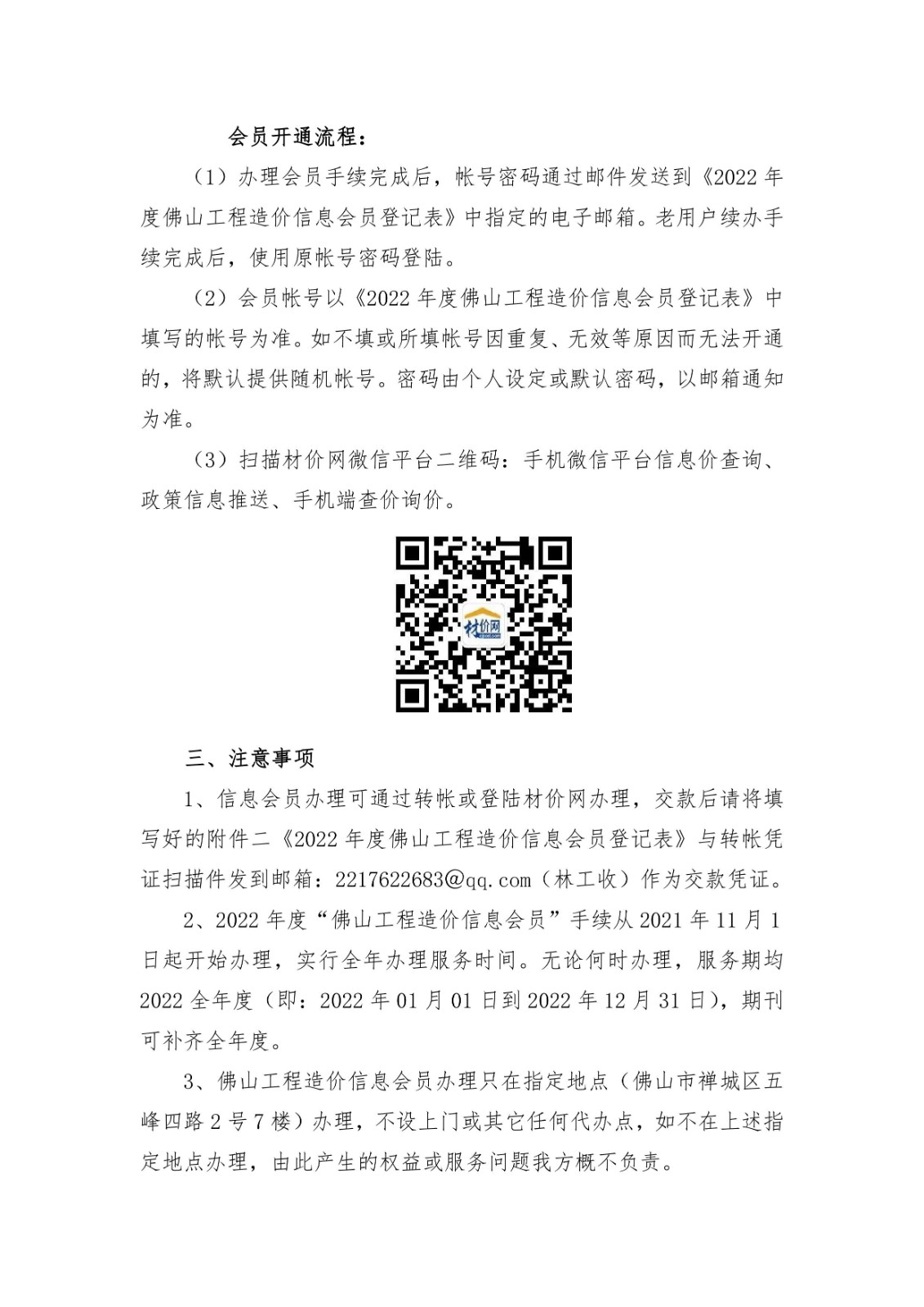 会员开通流程：

（1）办理会员手续完成后，帐号密码通过邮件发送到《2022 年度佛山工程造价信息会员登记表》中指定的电子邮箱。老用户续办手续完成后，使用原帐号密码登陆。

（2）会员帐号以《2022 年度佛山工程造价信息会员登记表》中填写的帐号为准。如不填或所填帐号因重复、无效等原因而无法开通的，将默认提供随机帐号。密码由个人设定或默认密码，以邮箱通知为准。

（3）扫描材价网微信平台二维码：手机微信平台信息价查询、政策信息推送、手机端查价询价。

材价网

三、注意事项

1、信息会员办理可通过转帐或登陆材价网办理，交款后请将填写好的附件二《2022 年度佛山工程造价信息会员登记表》与转帐凭证扫描件发到邮箱：2217622683@qq.com（林工收）作为交款凭证。

2、2022 年度“佛山工程造价信息会员”手续从 2021 年 11 月 1 日起开始办理，实行全年办理服务时间。无论何时办理，服务期均 2022 全年度（即：2022 年 01 月 01 日到 2022 年 12 月 31 日），期刊可补齐全年度。

3、佛山工程造价信息会员办理只在指定地点（佛山市禅城区五峰四路 2 号 7 楼）办理，不设上门或其它任何代办点，如不在上述指定地点办理，由此产生的权益或服务问题我方概不负责。